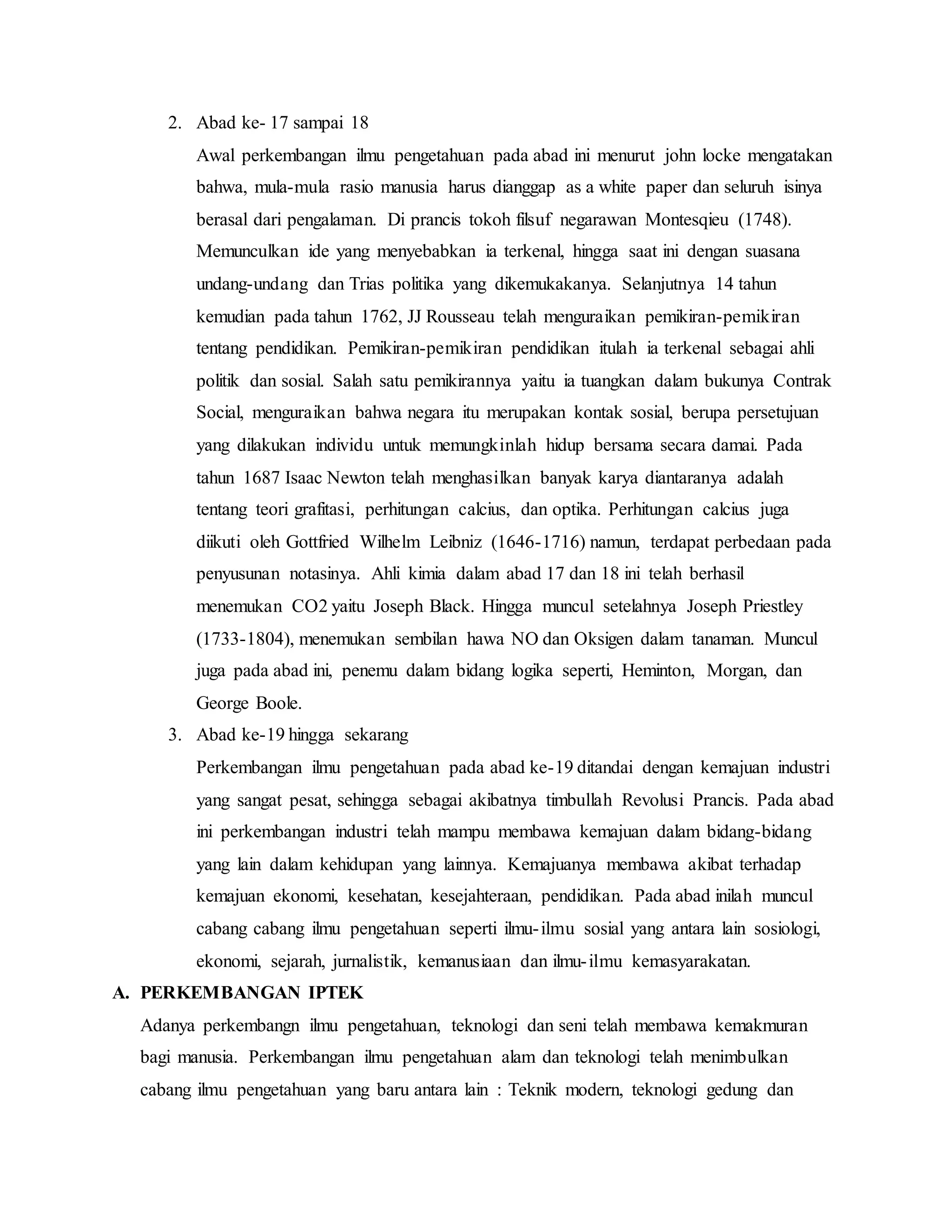 2. Abad ke- 17 sampai 18

Awal perkembangan ilmu pengetahuan pada abad ini menurut john locke mengatakan bahwa, mula-mula rasio manusia harus dianggap as a white paper dan seluruh isinya berasal dari pengalaman. Di prancis tokoh filsuf negarawan Montesqieu (1748). Memunculkan ide yang menyebabkan ia terkenal, hingga saat ini dengan suasana undang-undang dan Trias politika yang dikemukakanya. Selanjutnya 14 tahun kemudian pada tahun 1762, JJ Rousseau telah menguraikan pemikiran-pemikiran tentang pendidikan. Pemikiran-pemikiran pendidikan itulah ia terkenal sebagai ahli politik dan sosial. Salah satu pemikirannya yaitu ia tuangkan dalam bukunya Contrak Social, menguraikan bahwa negara itu merupakan kontak sosial, berupa persetujuan yang dilakukan individu untuk memungkinlah hidup bersama secara damai. Pada tahun 1687 Isaac Newton telah menghasilkan banyak karya diantaranya adalah tentang teori grafitasi, perhitungan calcius, dan optika. Perhitungan calcius juga diikuti oleh Gottfried Wilhelm Leibniz (1646-1716) namun, terdapat perbedaan pada penyusunan notasinya. Ahli kimia dalam abad 17 dan 18 ini telah berhasil menemukan CO2 yaitu Joseph Black. Hingga muncul setelahnya Joseph Priestley (1733-1804), menemukan sembilan hawa NO dan Oksigen dalam tanaman. Muncul juga pada abad ini, penemu dalam bidang logika seperti, Heminton, Morgan, dan George Boole.

3. Abad ke-19 hingga sekarang

Perkembangan ilmu pengetahuan pada abad ke-19 ditandai dengan kemajuan industri yang sangat pesat, sehingga sebagai akibatnya timbullah Revolusi Prancis. Pada abad ini perkembangan industri telah mampu membawa kemajuan dalam bidang-bidang yang lain dalam kehidupan yang lainnya. Kemajuanya membawa akibat terhadap kemajuan ekonomi, kesehatan, kesejahteraan, pendidikan. Pada abad inilah muncul cabang cabang ilmu pengetahuan seperti ilmu-ilmu sosial yang antara lain sosiologi, ekonomi, sejarah, jurnalistik, kemanusiaan dan ilmu-ilmu kemasyarakatan.

A. PERKEMBANGAN IPTEK

Adanya perkembangn ilmu pengetahuan, teknologi dan seni telah membawa kemakmuran bagi manusia. Perkembangan ilmu pengetahuan alam dan teknologi telah menimbulkan cabang ilmu pengetahuan yang baru antara lain : Teknik modern, teknologi gedung dan